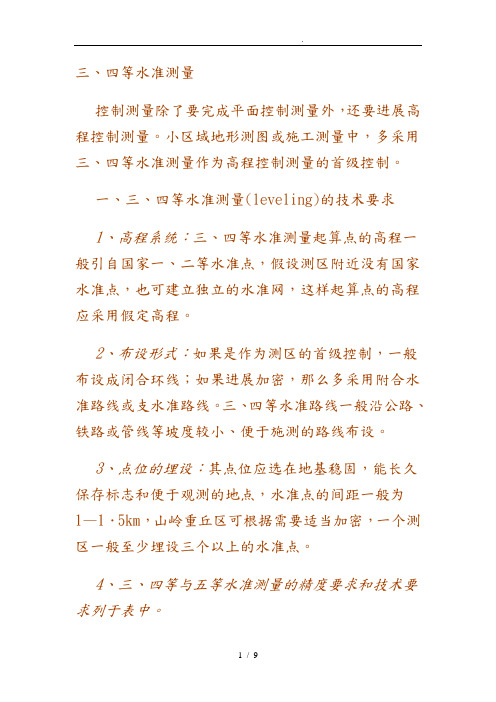 .

三、四等水准测量

控制测量除了要完成平面控制测量外，还要进展高程控制测量。小区域地形测图或施工测量中，多采用三、四等水准测量作为高程控制测量的首级控制。

一、三、四等水准测量(leveling)的技术要求

1、高程系统：三、四等水准测量起算点的高程一般引自国家一、二等水准点，假设测区附近没有国家水准点，也可建立独立的水准网，这样起算点的高程应采用假定高程。

2、布设形式：如果是作为测区的首级控制，一般布设成闭合环线；如果进展加密，那么多采用附合水准路线或支水准路线。三、四等水准路线一般沿公路、铁路或管线等坡度较小、便于施测的路线布设。

3、点位的埋设：其点位应选在地基稳固，能长久保存标志和便于观测的地点，水准点的间距一般为1—1.5km，山岭重丘区可根据需要适当加密，一个测区一般至少埋设三个以上的水准点。

4、三、四等与五等水准测量的精度要求和技术要求列于表中。

1 / 9